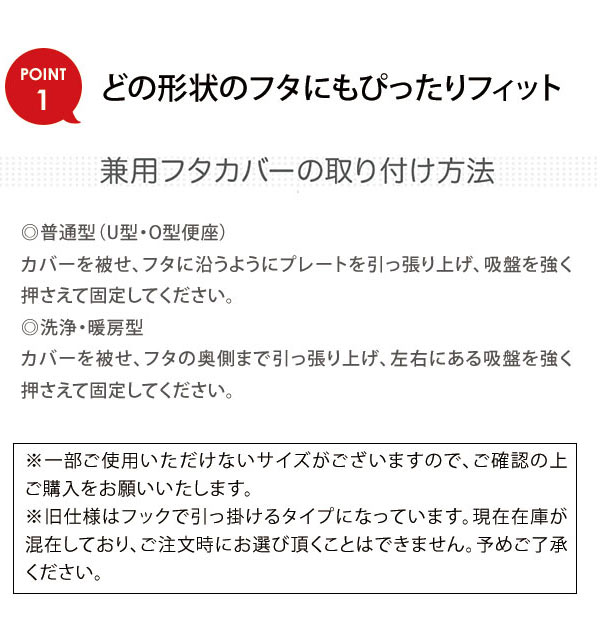 POINT
1

どの形状のフタにもぴったりフィット

兼用フタカバーの取り付け方法

◎普通型(U型・O型便座)
カバーを被せ、フタに沿うようにプレートを引っ張り上げ、吸盤を強く押さえて固定してください。
◎洗浄・暖房型
カバーを被せ、フタの奥側まで引っ張り上げ、左右にある吸盤を強く押さえて固定してください。

※一部ご使用いただけないサイズがございますので、ご確認の上ご購入をお願いいたします。
※旧仕様はフックで引っ掛けるタイプになっています。現在在庫が混在しており、ご注文時にお選び頂くことはできません。予めご了承ください。